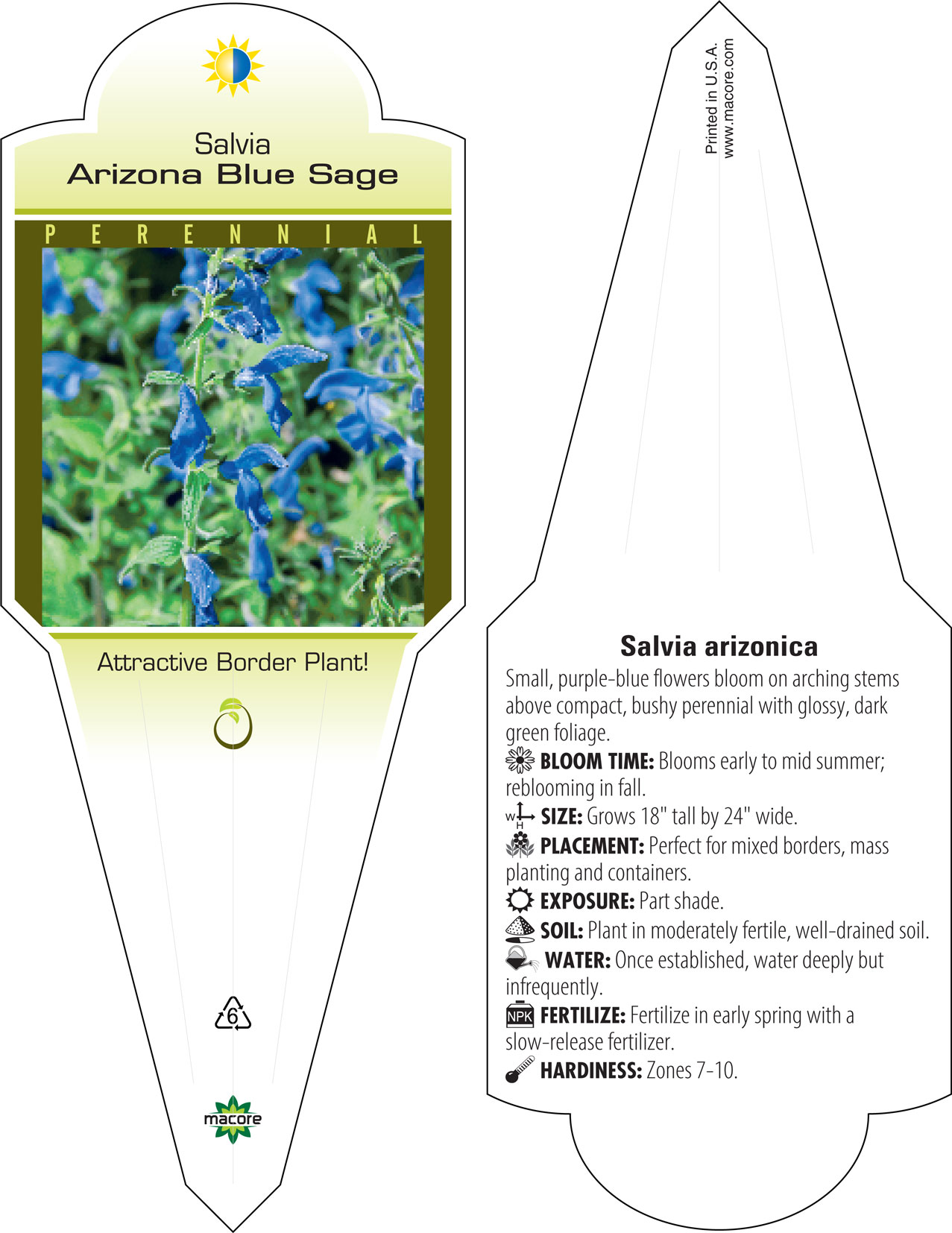 Salvia
Arizona Blue Sage

PERENNIAL

Attractive Border Plant!

6

macore

Printed in U.S.A.
www.macore.com

Salvia arizonica

Small, purple-blue flowers bloom on arching stems above compact, bushy perennial with glossy, dark green foliage.

BLOOM TIME: Blooms early to mid summer; reblooming in fall.

W H SIZE: Grows 18" tall by 24" wide.

PLACEMENT: Perfect for mixed borders, mass planting and containers.

EXPOSURE: Part shade.

SOIL: Plant in moderately fertile, well-drained soil.

WATER: Once established, water deeply but infrequently.

NPK FERTILIZE: Fertilize in early spring with a slow-release fertilizer.

HARDINESS: Zones 7-10.